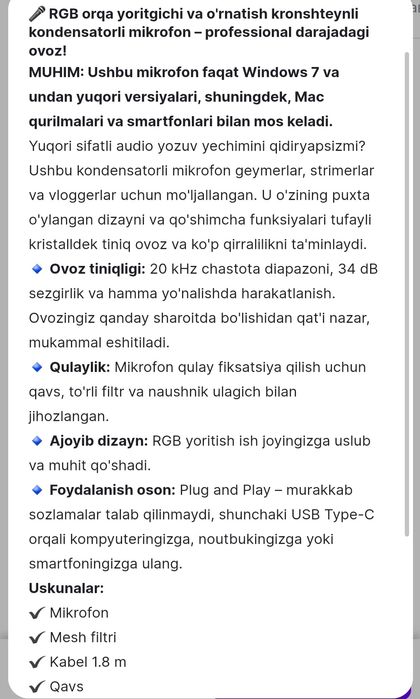 🎤 RGB orqa yoritgichi va o'rnatish kronshteynli kondensatorli mikrofon – professional darajadagi ovoz!
MUHIM: Ushbu mikrofon faqat Windows 7 va undan yuqori versiyalari, shuningdek, Mac qurilmalari va smartfonlari bilan mos keladi.
Yuqori sifatli audio yozuv yechimini qidiryapsizmi? Ushbu kondensatorli mikrofon geymerlar, strimerlar va vloggerlar uchun mo'ljallangan. U o'zining puxta o'ylangan dizayni va qo'shimcha funksiyalari tufayli kristalldek tiniq ovoz va ko'p qirralilikni ta'minlaydi.
🔹 Ovoz tiniqligi: 20 kHz chastota diapazoni, 34 dB sezgirlik va hamma yo'nalishda harakatlanish. Ovozingiz qanday sharoitda bo'lishidan qat'i nazar, mukammal eshitiladi.
🔹 Qulaylik: Mikrofon qulay fiksatsiya qilish uchun qavs, to'rli filtr va naushnik ulagich bilan jihozlangan.
🔹 Ajoyib dizayn: RGB yoritish ish joyingizga uslub va muhit qo'shadi.
🔹 Foydalanish oson: Plug and Play – murakkab sozlamalar talab qilinmaydi, shunchaki USB Type-C orqali kompyuteringizga, noutbukingizga yoki smartfoningizga ulang.
Uskunalar:
✔ Mikrofon
✔ Mesh filtri
✔ Kabel 1.8 m
✔ Qavs